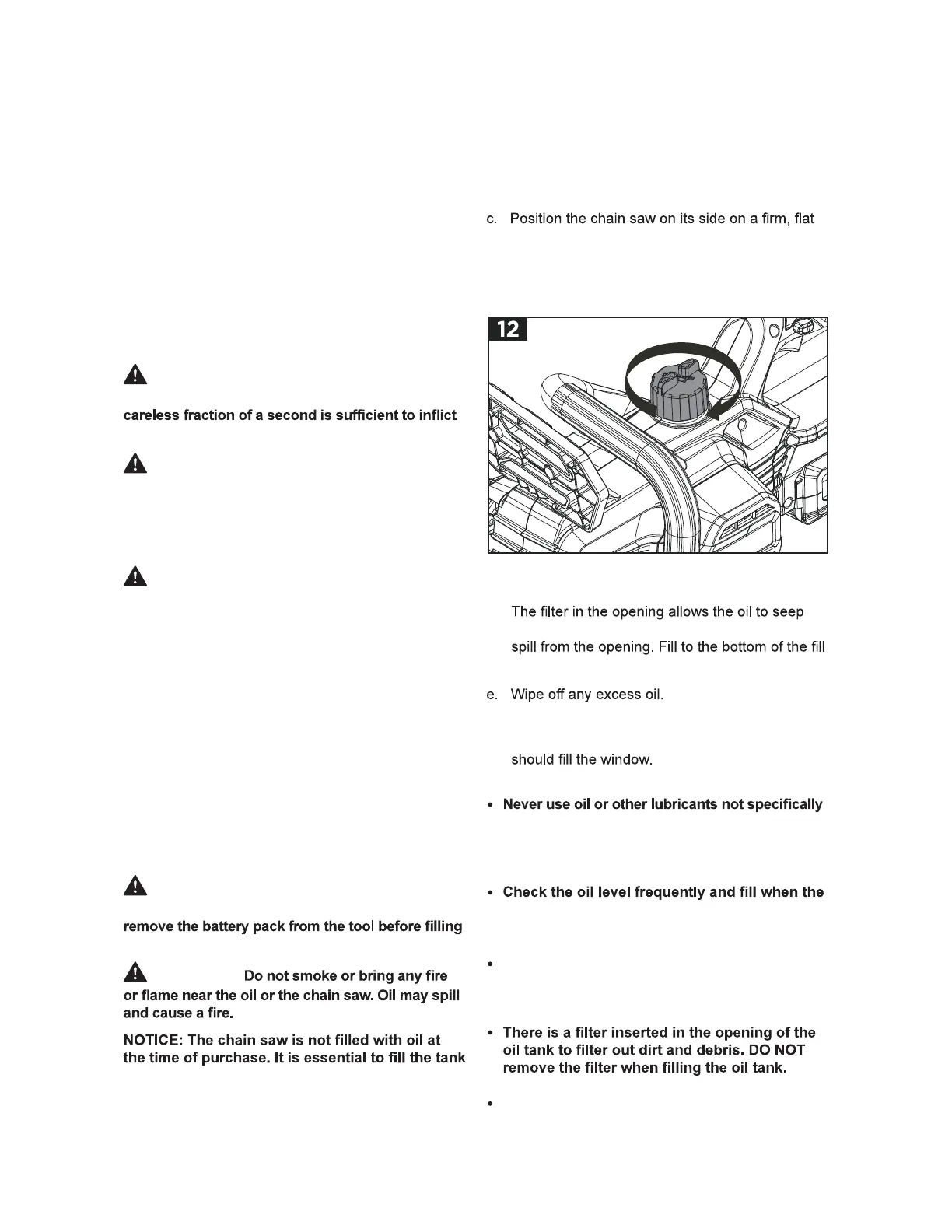 careless fraction of a second is sufficient to inflict

remove the battery pack from the tool before filling

Do not smoke or bring any fire or flame near the oil or the chain saw. Oil may spill and cause a fire.

NOTICE: The chain saw is not filled with oil at the time of purchase. It is essential to fill the tank

c. Position the chain saw on its side on a firm, flat

12

The filter in the opening allows the oil to seep

spill from the opening. Fill to the bottom of the fill

e. Wipe off any excess oil.

should fill the window.

• Never use oil or other lubricants not specifically

• Check the oil level frequently and fill when the

•

• There is a filter inserted in the opening of the oil tank to filter out dirt and debris. DO NOT remove the filter when filling the oil tank.

•